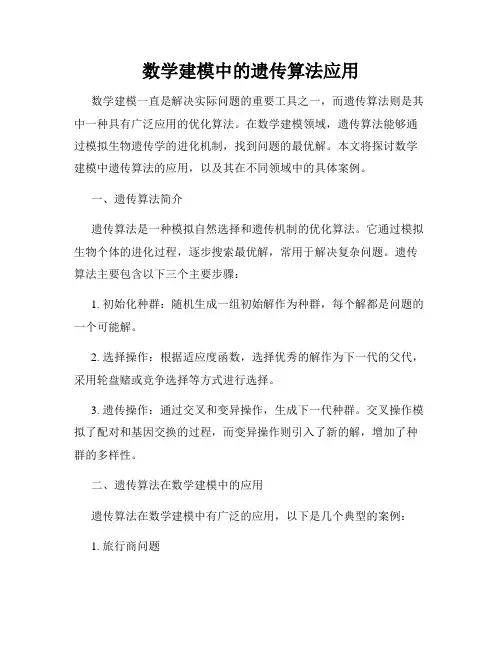 数学建模中的遗传算法应用

数学建模一直是解决实际问题的重要工具之一，而遗传算法则是其中一种具有广泛应用的优化算法。在数学建模领域，遗传算法能够通过模拟生物遗传学的进化机制，找到问题的最优解。本文将探讨数学建模中遗传算法的应用，以及其在不同领域中的具体案例。

一、遗传算法简介

遗传算法是一种模拟自然选择和遗传机制的优化算法。它通过模拟生物个体的进化过程，逐步搜索最优解，常用于解决复杂问题。遗传算法主要包含以下三个主要步骤：

1. 初始化种群：随机生成一组初始解作为种群，每个解都是问题的一个可能解。

2. 选择操作：根据适应度函数，选择优秀的解作为下一代的父代，采用轮盘赌或竞争选择等方式进行选择。

3. 遗传操作：通过交叉和变异操作，生成下一代种群。交叉操作模拟了配对和基因交换的过程，而变异操作则引入了新的解，增加了种群的多样性。

二、遗传算法在数学建模中的应用

遗传算法在数学建模中有广泛的应用，以下是几个典型的案例：

1. 旅行商问题